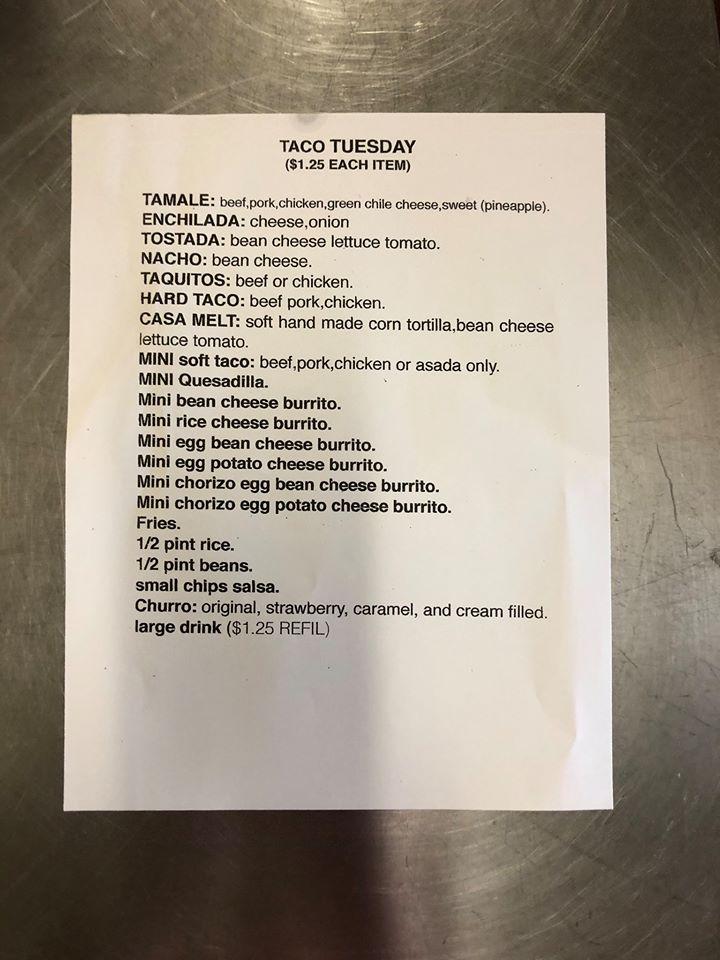 TACO TUESDAY
($1.25 EACH ITEM)

TAMALE: beef,pork,chicken,green chile cheese,sweet (pineapple).
ENCHILADA: cheese,onion
TOSTADA: bean cheese lettuce tomato.
NACHO: bean cheese.
TAQUITOS: beef or chicken.
HARD TACO: beef pork,chicken.
CASA MELT: soft hand made corn tortilla,bean cheese lettuce tomato.
MINI soft taco: beef,pork,chicken or asada only.
MINI Quesadilla.
Mini bean cheese burrito.
Mini rice cheese burrito.
Mini egg bean cheese burrito.
Mini egg potato cheese burrito.
Mini chorizo egg bean cheese burrito.
Mini chorizo egg potato cheese burrito.
Fries.
1/2 pint rice.
1/2 pint beans.
small chips salsa.
Churro: original, strawberry, caramel, and cream filled.
large drink ($1.25 REFIL)